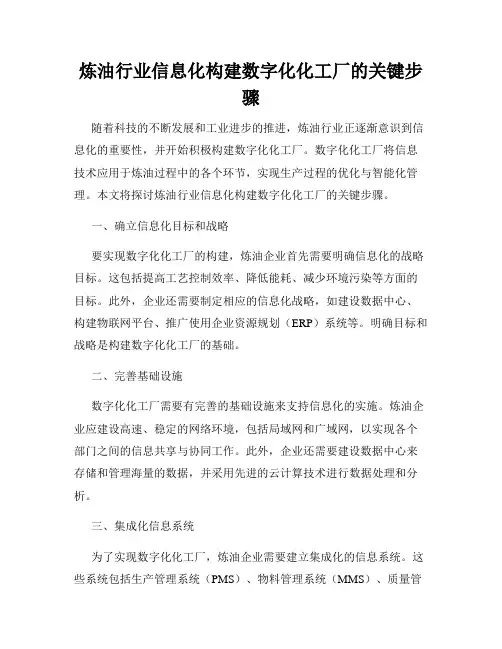 炼油行业信息化构建数字化化工厂的关键步骤

随着科技的不断发展和工业进步的推进，炼油行业正逐渐意识到信息化的重要性，并开始积极构建数字化化工厂。数字化化工厂将信息技术应用于炼油过程中的各个环节，实现生产过程的优化与智能化管理。本文将探讨炼油行业信息化构建数字化化工厂的关键步骤。

一、确立信息化目标和战略

要实现数字化化工厂的构建，炼油企业首先需要明确信息化的战略目标。这包括提高工艺控制效率、降低能耗、减少环境污染等方面的目标。此外，企业还需要制定相应的信息化战略，如建设数据中心、构建物联网平台、推广使用企业资源规划（ERP）系统等。明确目标和战略是构建数字化化工厂的基础。

二、完善基础设施

数字化化工厂需要有完善的基础设施来支持信息化的实施。炼油企业应建设高速、稳定的网络环境，包括局域网和广域网，以实现各个部门之间的信息共享与协同工作。此外，企业还需要建设数据中心来存储和管理海量的数据，并采用先进的云计算技术进行数据处理和分析。

三、集成化信息系统

为了实现数字化化工厂，炼油企业需要建立集成化的信息系统。这些系统包括生产管理系统（PMS）、物料管理系统（MMS）、质量管